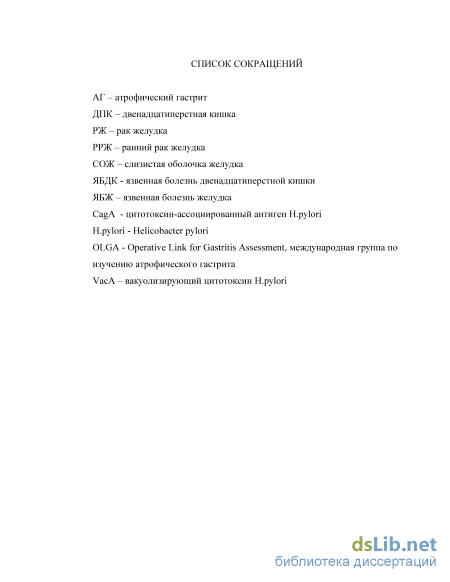 СПИСОК СОКРАЩЕНИЙ

АГ – атрофический гастрит

ДПК – двенадцатиперстная кишка

РЖ – рак желудка

РРЖ – ранний рак желудка

СОЖ – слизистая оболочка желудка

ЯБДК - язвенная болезнь двенадцатиперстной кишки

ЯБЖ – язвенная болезнь желудка

CagA - цитотоксин-ассоциированный антиген H.pylori

H.pylori - Helicobacter pylori

OLGA - Operative Link for Gastritis Assessment, международная группа по изучению атрофического гастрита

VacA – вакуолизирующий цитотоксин H.pylori

dsLib.net
библиотека диссертаций